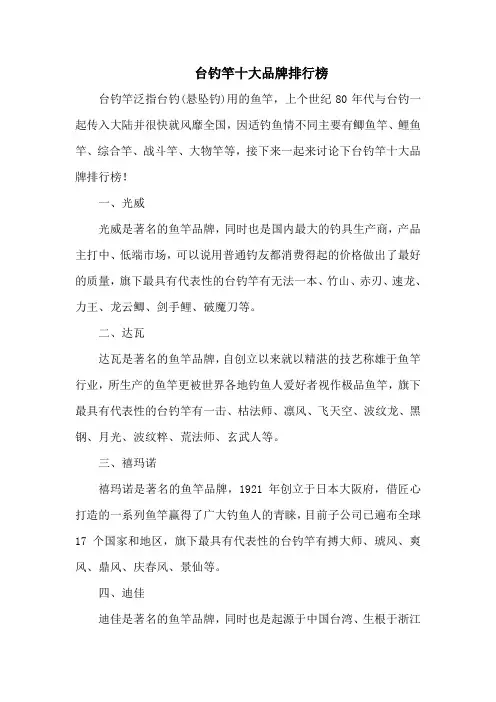 台钓竿十大品牌排行榜

台钓竿泛指台钓(悬坠钓)用的鱼竿，上个世纪 80 年代与台钓一起传入大陆并很快就风靡全国，因适钓鱼情不同主要有鲫鱼竿、鲤鱼竿、综合竿、战斗竿、大物竿等，接下来一起来讨论下台钓竿十大品牌排行榜！

一、光威

光威是著名的鱼竿品牌，同时也是国内最大的钓具生产商，产品主打中、低端市场，可以说用普通钓友都消费得起的价格做出了最好的质量，旗下最具有代表性的台钓竿有无法一本、竹山、赤刃、速龙、力王、龙云鲫、剑手鲤、破魔刀等。

二、达瓦

达瓦是著名的鱼竿品牌，自创立以来就以精湛的技艺称雄于鱼竿行业，所生产的鱼竿更被世界各地钓鱼人爱好者视作极品鱼竿，旗下最具有代表性的台钓竿有一击、枯法师、凛风、飞天空、波纹龙、黑钢、月光、波纹粹、荒法师、玄武人等。

三、禧玛诺

禧玛诺是著名的鱼竿品牌，1921 年创立于日本大阪府，借匠心打造的一系列鱼竿赢得了广大钓鱼人的青睐，目前子公司已遍布全球 17 个国家和地区，旗下最具有代表性的台钓竿有搏大师、琥风、爽风、鼎风、庆春风、景仙等。

四、迪佳

迪佳是著名的鱼竿品牌，同时也是起源于中国台湾、生根于浙江